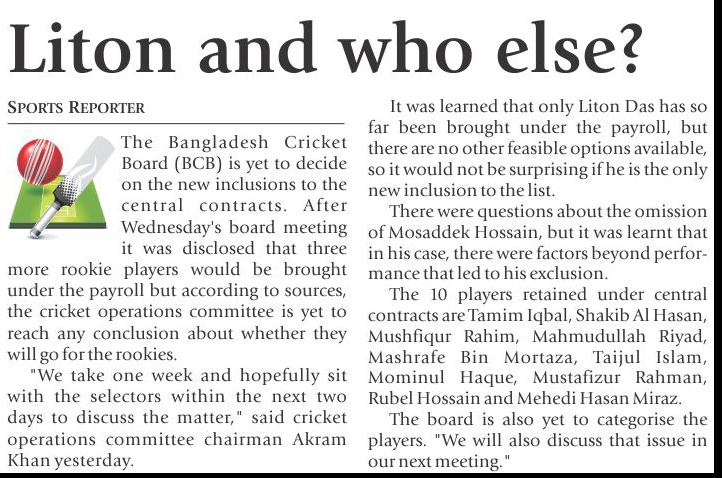 Liton and who else?

SPORTS REPORTER

The Bangladesh Cricket Board (BCB) is yet to decide on the new inclusions to the central contracts. After Wednesday's board meeting it was disclosed that three more rookie players would be brought under the payroll but according to sources, the cricket operations committee is yet to reach any conclusion about whether they will go for the rookies.

"We take one week and hopefully sit with the selectors within the next two days to discuss the matter," said cricket operations committee chairman Akram Khan yesterday.

It was learned that only Liton Das has so far been brought under the payroll, but there are no other feasible options available, so it would not be surprising if he is the only new inclusion to the list.

There were questions about the omission of Mosaddek Hossain, but it was learnt that in his case, there were factors beyond performance that led to his exclusion.

The 10 players retained under central contracts are Tamim Iqbal, Shakib Al Hasan, Mushfiqur Rahim, Mahmudullah Riyad, Mashrafe Bin Mortaza, Taijul Islam, Mominul Haque, Mustafizur Rahman, Rubel Hossain and Mehedi Hasan Miraz.

The board is also yet to categorise the players. "We will also discuss that issue in our next meeting."